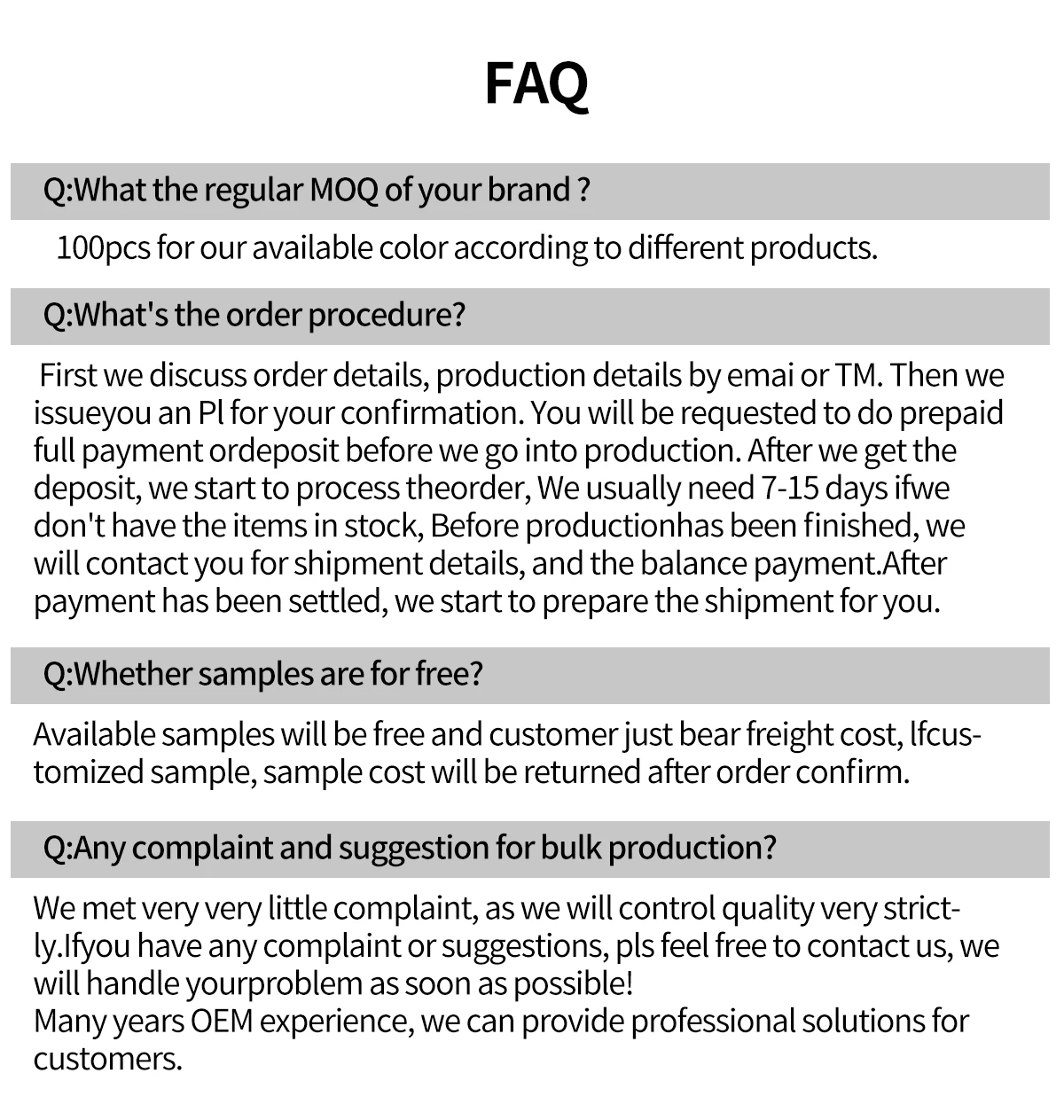 FAQ

Q:What the regular MOQ of your brand ?

100pcs for our available color according to different products.

Q:What's the order procedure?

First we discuss order details, production details by emai or TM. Then we issueyou an Pl for your confirmation. You will be requested to do prepaid full payment ordeposit before we go into production. After we get the deposit, we start to process theorder, We usually need 7-15 days ifwe don't have the items in stock, Before productionhas been finished, we will contact you for shipment details, and the balance payment.After payment has been settled, we start to prepare the shipment for you.

Q:Whether samples are for free?

Available samples will be free and customer just bear freight cost, lfcustomized sample, sample cost will be returned after order confirm.

Q:Any complaint and suggestion for bulk production?

We met very very little complaint, as we will control quality very strictly.Ifyou have any complaint or suggestions, pls feel free to contact us, we will handle yourproblem as soon as possible!
Many years OEM experience, we can provide professional solutions for customers.